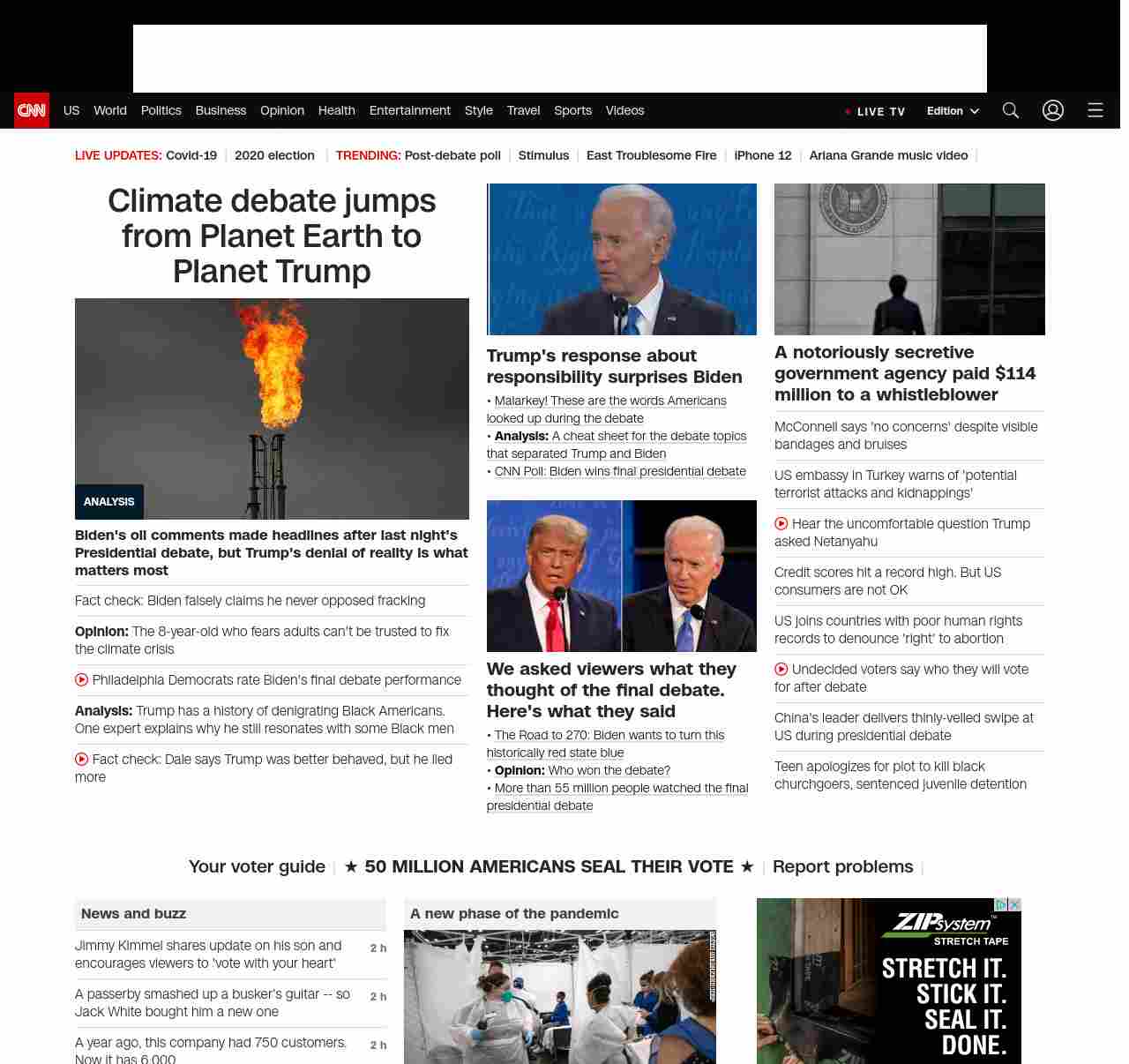 CNN US World Politics Business Opinion Health Entertainment Style Travel Sports Videos LIVE TV Edition

LIVE UPDATES: Covid-19 | 2020 election | TRENDING: Post-debate poll | Stimulus | East Troublesome Fire | iPhone 12 | Ariana Grande music video |

Climate debate jumps from Planet Earth to Planet Trump

ANALYSIS

Biden's oil comments made headlines after last night's Presidential debate, but Trump's denial of reality is what matters most

Fact check: Biden falsely claims he never opposed fracking

Opinion: The 8-year-old who fears adults can't be trusted to fix the climate crisis

Philadelphia Democrats rate Biden's final debate performance

Analysis: Trump has a history of denigrating Black Americans. One expert explains why he still resonates with some Black men

Fact check: Dale says Trump was better behaved, but he lied more

Trump's response about responsibility surprises Biden

• Malarkey! These are the words Americans looked up during the debate
• Analysis: A cheat sheet for the debate topics that separated Trump and Biden
• CNN Poll: Biden wins final presidential debate

We asked viewers what they thought of the final debate. Here's what they said

• The Road to 270: Biden wants to turn this historically red state blue
• Opinion: Who won the debate?
• More than 55 million people watched the final presidential debate

A notoriously secretive government agency paid $114 million to a whistleblower

McConnell says 'no concerns' despite visible bandages and bruises

US embassy in Turkey warns of 'potential terrorist attacks and kidnappings'

Hear the uncomfortable question Trump asked Netanyahu

Credit scores hit a record high. But US consumers are not OK

US joins countries with poor human rights records to denounce 'right' to abortion

Undecided voters say who they will vote for after debate

China's leader delivers thinly-veiled swipe at US during presidential debate

Teen apologizes for plot to kill black churchgoers, sentenced juvenile detention

Your voter guide | ★ 50 MILLION AMERICANS SEAL THEIR VOTE ★ | Report problems |

News and buzz

Jimmy Kimmel shares update on his son and encourages viewers to 'vote with your heart' 2 h

A passerby smashed up a busker's guitar -- so Jack White bought him a new one 2 h

A year ago, this company had 750 customers. Now it has 6,000 2 h

A new phase of the pandemic

ZIP system STRETCH TAPE
STRETCH IT. STICK IT. SEAL IT. DONE.